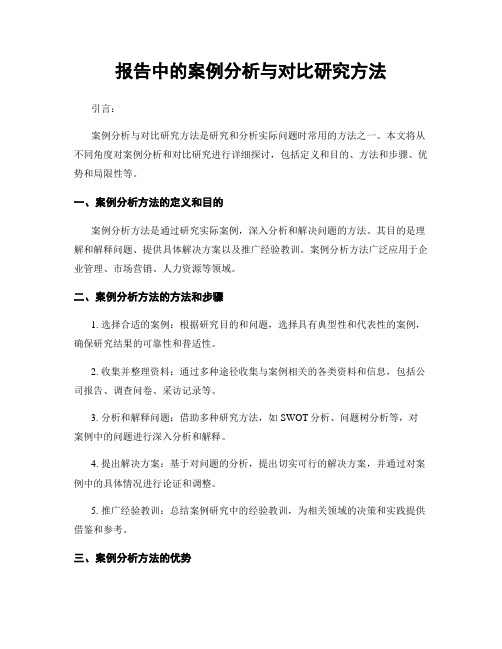 报告中的案例分析与对比研究方法

引言：

案例分析与对比研究方法是研究和分析实际问题时常用的方法之一。本文将从不同角度对案例分析和对比研究进行详细探讨，包括定义和目的、方法和步骤、优势和局限性等。

一、案例分析方法的定义和目的

案例分析方法是通过研究实际案例，深入分析和解决问题的方法。其目的是理解和解释问题、提供具体解决方案以及推广经验教训。案例分析方法广泛应用于企业管理、市场营销、人力资源等领域。

二、案例分析方法的方法和步骤

1. 选择合适的案例：根据研究目的和问题，选择具有典型性和代表性的案例，确保研究结果的可靠性和普适性。

2. 收集并整理资料：通过多种途径收集与案例相关的各类资料和信息，包括公司报告、调查问卷、采访记录等。

3. 分析和解释问题：借助多种研究方法，如 SWOT 分析、问题树分析等，对案例中的问题进行深入分析和解释。

4. 提出解决方案：基于对问题的分析，提出切实可行的解决方案，并通过对案例中的具体情况进行论证和调整。

5. 推广经验教训：总结案例研究中的经验教训，为相关领域的决策和实践提供借鉴和参考。

三、案例分析方法的优势